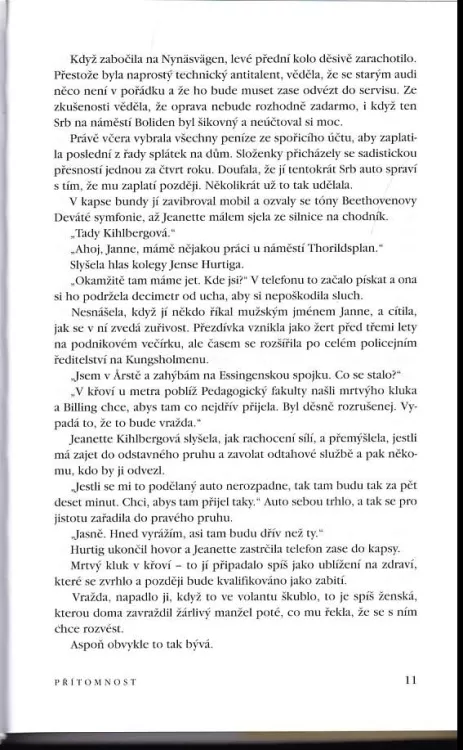 Když zabočila na Nynäsvägen, levé přední kolo děsivě zarachotilo. Přestože byla naprostý technický antitalent, věděla, že se starým audi něco není v pořádku a že ho bude muset zase odvézt do servisu. Ze zkušenosti věděla, že oprava nebude rozhodně zadarmo, i když ten Srb na náměstí Boliden byl šikovný a neúčtoval si moc.

Právě včera vybrala všechny peníze ze spořicího účtu, aby zaplatila poslední z řady splátek na dům. Složenky přicházely se sadistickou přesností jednou za čtvrt roku. Doufala, že jí tentokrát Srb auto spraví s tím, že mu zaplatí později. Několikrát už to tak udělala.

V kapse bundy jí zavibroval mobil a ozvaly se tóny Beethovenovy Deváté symfonie, až Jeanette málem sjela ze silnice na chodník.

„Tady Kihlbergová."

„Ahoj, Janne, máme nějakou práci u náměstí Thorildsplan."

Slyšela hlas kolegy Jense Hurtiga.

„Okamžitě tam máme jet. Kde jsi?" V telefonu to začalo pískat a ona si ho podržela decimetr od ucha, aby si nepoškodila sluch.

Nesnášela, když jí někdo říkal mužským jménem Janne, a cítila, jak se v ní zvedá zuřivost. Přezdívka vznikla jako žert před třemi lety na podnikovém večírku, ale časem se rozšířila po celém policejním ředitelství na Kungsholmenu.

„Jsem v Årstě a zahýbám na Essingenskou spojku. Co se stalo?"

„V křoví u metra poblíž Pedagogický fakulty našli mrtvýho kluka a Billing chce, abys tam co nejdřív přijela. Byl děsně rozrušenej. Vypadá to, že to bude vražda."

Jeanette Kihlbergová slyšela, jak rachocení sílí, a přemýšlela, jestli má zajet do odstavného pruhu a zavolat odtahové službě a pak někomu, kdo by ji odvezl.

„Jestli se mi to podělaný auto nerozpadne, tak tam budu tak za pět deset minut. Chci, abys tam přijel taky." Auto sebou trhlo, a tak se pro jistotu zařadila do pravého pruhu.

„Jasně. Hned vyrážím, asi tam budu dřív než ty."

Hurtig ukončil hovor a Jeanette zastrčila telefon zase do kapsy.

Mrtvý kluk v křoví – to jí připadalo spíš jako ublížení na zdraví, které se zvrhlo a později bude kvalifikováno jako zabití.

Vražda, napadlo ji, když to ve volantu škublo, to je spíš ženská, kterou doma zavraždil žárlivý manžel poté, co mu řekla, že se s ním chce rozvést.

Aspoň obvykle to tak bývá.

PŘÍTOMNOST 11